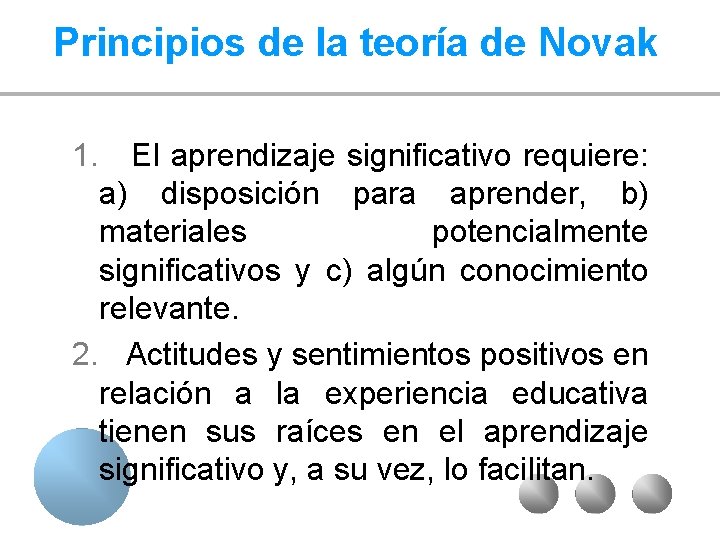 Principios de la teoría de Novak

1. El aprendizaje significativo requiere: a) disposición para aprender, b) materiales potencialmente significativos y c) algún conocimiento relevante.

2. Actitudes y sentimientos positivos en relación a la experiencia educativa tienen sus raíces en el aprendizaje significativo y, a su vez, lo facilitan.